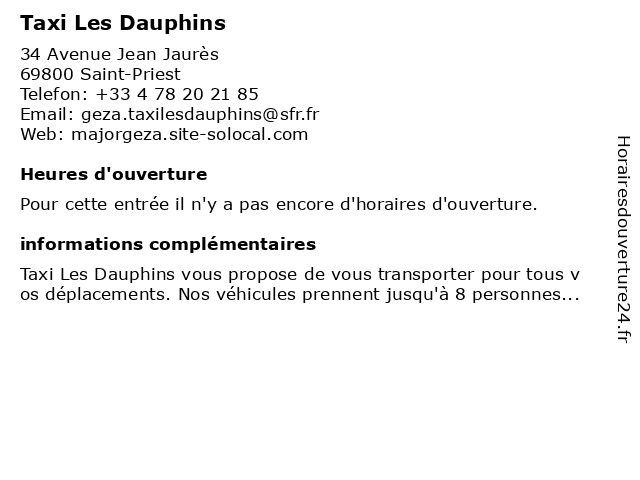 Taxi Les Dauphins

34 Avenue Jean Jaurès
69800 Saint-Priest
Telefon: +33 4 78 20 21 85
Email: geza.taxilesdauphins@sfr.fr
Web: majorgeza.site-solocal.com

Heures d'ouverture

Pour cette entrée il n'y a pas encore d'horaires d'ouverture.

informations complémentaires

Taxi Les Dauphins vous propose de vous transporter pour tous v os déplacements. Nos véhicules prennent jusqu'à 8 personnes...

Horairesdouverture24.fr